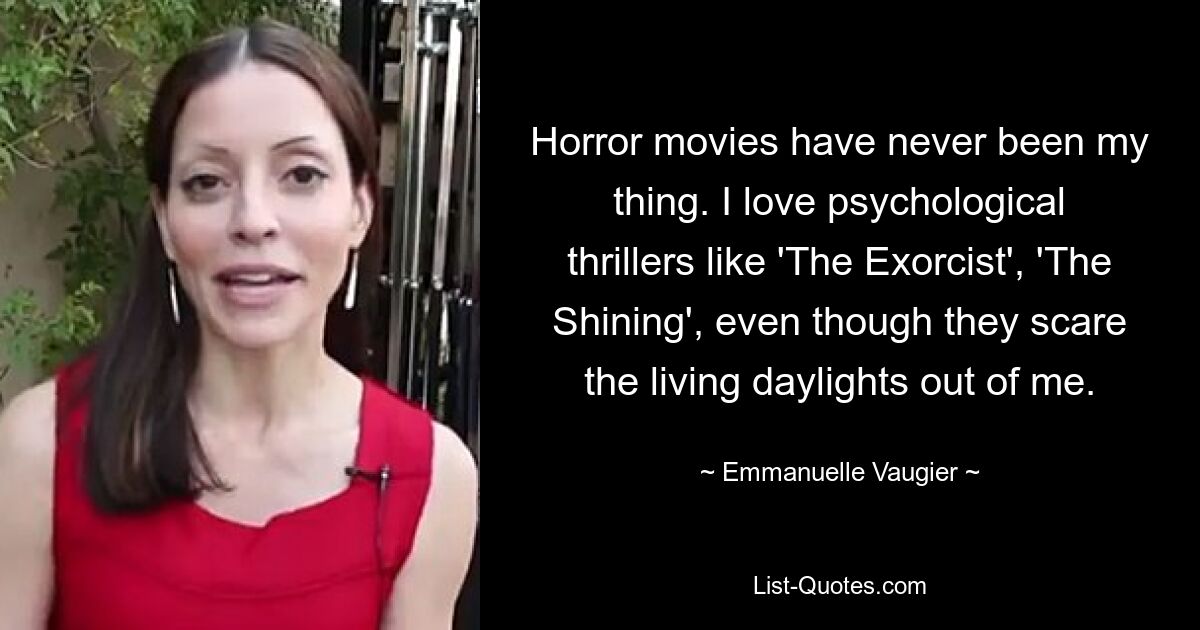 Horror movies have never been my thing. I love psychological thrillers like 'The Exorcist', 'The Shining', even though they scare the living daylights out of me.

~ Emmanuelle Vaugier ~

List-Quotes.com